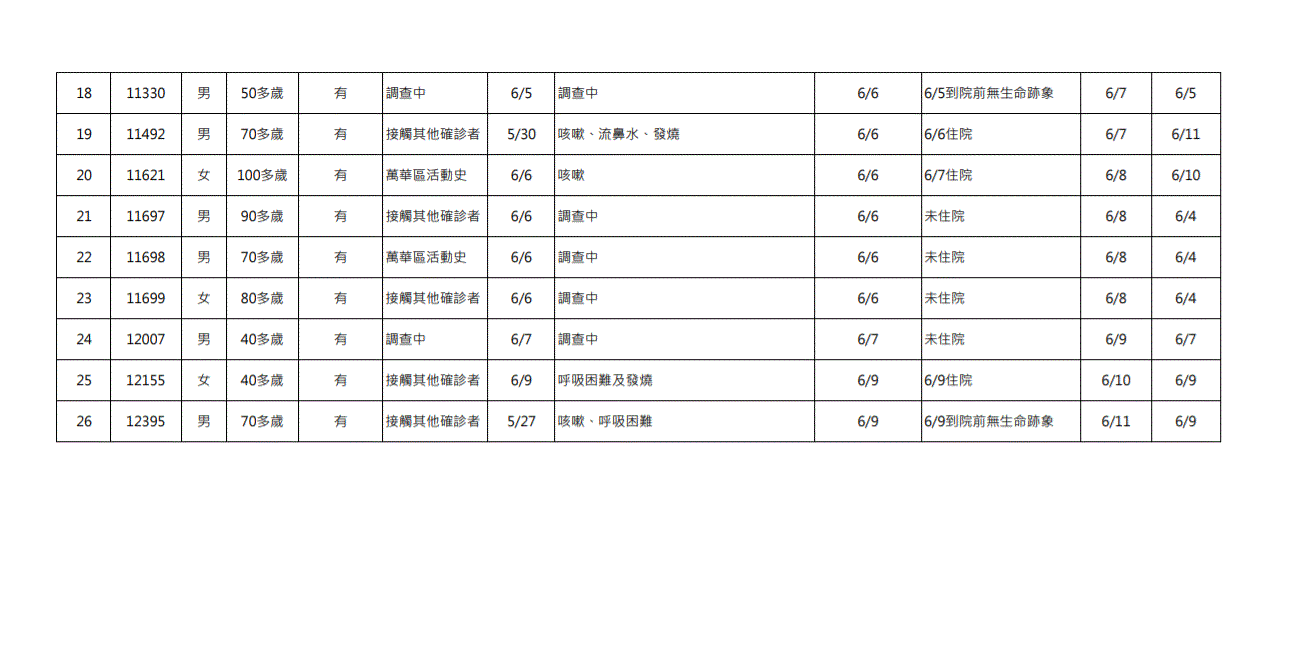 | 18 | 11330 | 男 | 50多歲 | 有 | 調查中 | 6/5 | 調查中 | 6/6 | 6/5到院前無生命跡象 | 6/7 | 6/5 |
|---|---|---|---|---|---|---|---|---|---|---|---|
| 19 | 11492 | 男 | 70多歲 | 有 | 接觸其他確診者 | 5/30 | 咳嗽、流鼻水、發燒 | 6/6 | 6/6住院 | 6/7 | 6/11 |
| 20 | 11621 | 女 | 100多歲 | 有 | 萬華區活動史 | 6/6 | 咳嗽 | 6/6 | 6/7住院 | 6/8 | 6/10 |
| 21 | 11697 | 男 | 90多歲 | 有 | 接觸其他確診者 | 6/6 | 調查中 | 6/6 | 未住院 | 6/8 | 6/4 |
| 22 | 11698 | 男 | 70多歲 | 有 | 萬華區活動史 | 6/6 | 調查中 | 6/6 | 未住院 | 6/8 | 6/4 |
| 23 | 11699 | 女 | 80多歲 | 有 | 接觸其他確診者 | 6/6 | 調查中 | 6/6 | 未住院 | 6/8 | 6/4 |
| 24 | 12007 | 男 | 40多歲 | 有 | 調查中 | 6/7 | 調查中 | 6/7 | 未住院 | 6/9 | 6/7 |
| 25 | 12155 | 女 | 40多歲 | 有 | 接觸其他確診者 | 6/9 | 呼吸困難及發燒 | 6/9 | 6/9住院 | 6/10 | 6/9 |
| 26 | 12395 | 男 | 70多歲 | 有 | 接觸其他確診者 | 5/27 | 咳嗽、呼吸困難 | 6/9 | 6/9到院前無生命跡象 | 6/11 | 6/9 |